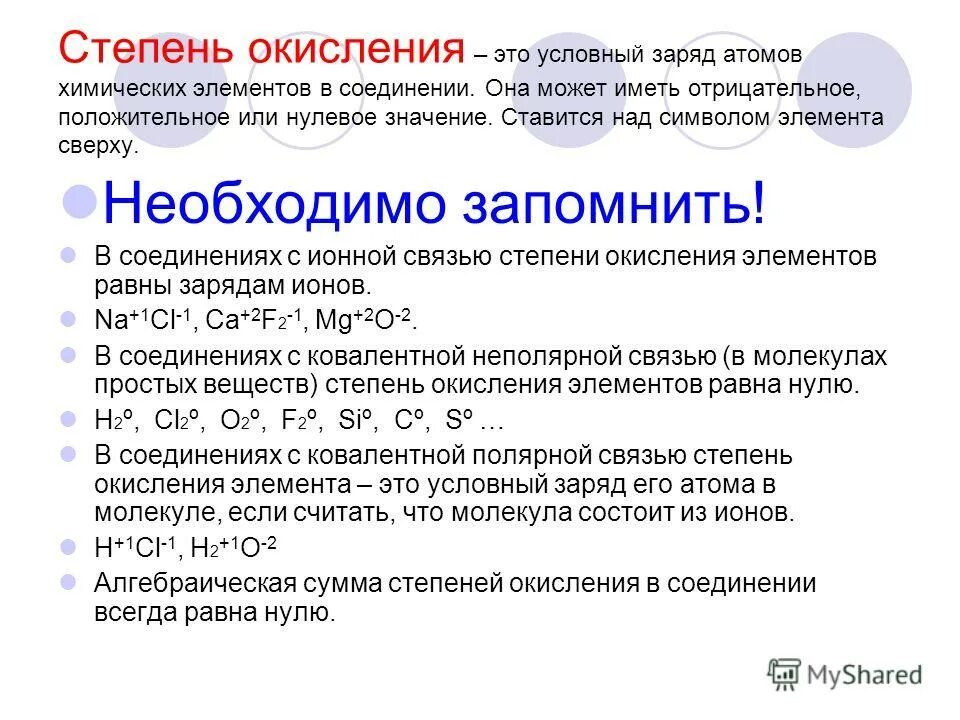 Степень окисления – это условный заряд атомов химических элементов в соединении. Она может иметь отрицательное, положительное или нулевое значение. Ставится над символом элемента сверху.

Необходимо запомнить!

В соединениях с ионной связью степени окисления элементов равны зарядам ионов.

$Na^{+1}Cl^{-1}$, $Ca^{+2}F_2^{-1}$, $Mg^{+2}O^{-2}$.

В соединениях с ковалентной неполярной связью (в молекулах простых веществ) степень окисления элементов равна нулю.

$H_2^o$, $Cl_2^o$, $O_2^o$, $F_2^o$, $Si^o$, $C^o$, $S^o$ …

В соединениях с ковалентной полярной связью степень окисления элемента – это условный заряд его атома в молекуле, если считать, что молекула состоит из ионов.

$H^{+1}Cl^{-1}$, $H_2^{+1}O^{-2}$

Алгебраическая сумма степеней окисления в соединении всегда равна нулю.

MyShared